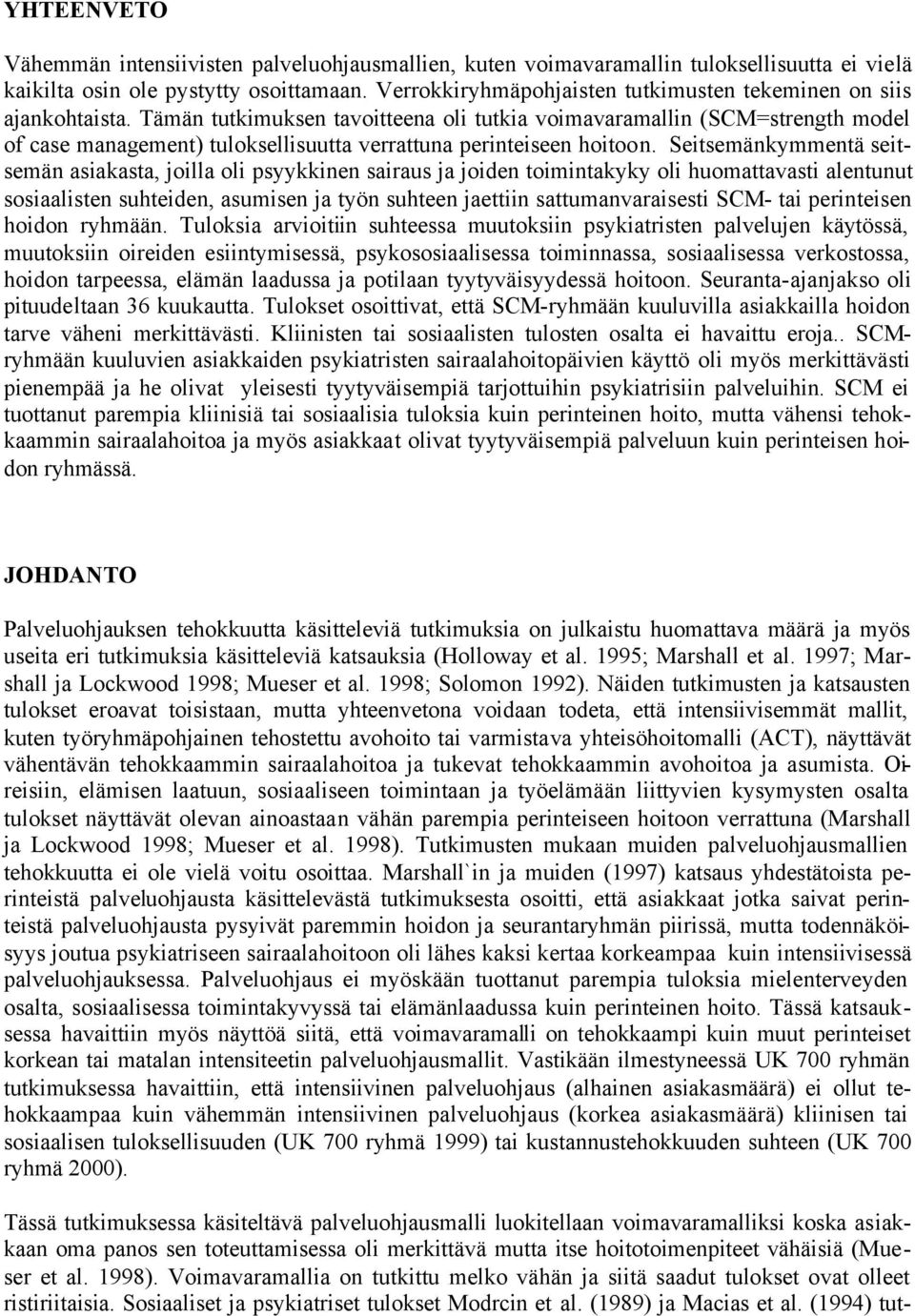 YHTEENVETO

Vähemmän intensiivisten palveluohjausmallien, kuten voimavaramallin tuloksellisuutta ei vielä kaikilta osin ole pystytty osoittamaan. Verrokkiryhmäpohjaisten tutkimusten tekeminen on siis ajankohtaista. Tämän tutkimuksen tavoitteena oli tutkia voimavaramallin (SCM=strength model of case management) tuloksellisuutta verrattuna perinteiseen hoitoon. Seitsemänkymmentä seitsemän asiakasta, joilla oli psyykkinen sairaus ja joiden toimintakyky oli huomattavasti alentunut sosiaalisten suhteiden, asumisen ja työn suhteen jaettiin sattumanvaraisesti SCM- tai perinteisen hoidon ryhmään. Tuloksia arvioitiin suhteessa muutoksiin psykiatristen palvelujen käytössä, muutoksiin oireiden esiintymisessä, psykososiaalisessa toiminnassa, sosiaalisessa verkostossa, hoidon tarpeessa, elämän laadussa ja potilaan tyytyväisyydessä hoitoon. Seuranta-ajanjakso oli pituudeltaan 36 kuukautta. Tulokset osoittivat, että SCM-ryhmään kuuluvilla asiakkailla hoidon tarve väheni merkittävästi. Kliinisten tai sosiaalisten tulosten osalta ei havaittu eroja.. SCM-ryhmään kuuluvien asiakkaiden psykiatristen sairaalahoitopäivien käyttö oli myös merkittävästi pienempää ja he olivat yleisesti tyytyväisempiä tarjottuihin psykiatrisiin palveluihin. SCM ei tuottanut parempia kliinisiä tai sosiaalisia tuloksia kuin perinteinen hoito, mutta vähensi tehokkaammin sairaalahoitoa ja myös asiakkaat olivat tyytyväisempiä palveluun kuin perinteisen hoidon ryhmässä.

JOHDANTO

Palveluohjauksen tehokkuutta käsitteleviä tutkimuksia on julkaistu huomattava määrä ja myös useita eri tutkimuksia käsitteleviä katsauksia (Holloway et al. 1995; Marshall et al. 1997; Marshall ja Lockwood 1998; Mueser et al. 1998; Solomon 1992). Näiden tutkimusten ja katsausten tulokset eroavat toisistaan, mutta yhteenvetona voidaan todeta, että intensiivisemmät mallit, kuten työryhmäpohjainen tehostettu avohoito tai varmistava yhteisöhoitomalli (ACT), näyttävät vähentävän tehokkaammin sairaalahoitoa ja tukevat tehokkaammin avohoitoa ja asumista. Oireisiin, elämisen laatuun, sosiaaliseen toimintaan ja työelämään liittyvien kysymysten osalta tulokset näyttävät olevan ainoastaan vähän parempia perinteiseen hoitoon verrattuna (Marshall ja Lockwood 1998; Mueser et al. 1998). Tutkimusten mukaan muiden palveluohjausmallien tehokkuutta ei ole vielä voitu osoittaa. Marshall`in ja muiden (1997) katsaus yhdestätoista perinteistä palveluohjausta käsittelevästä tutkimuksesta osoitti, että asiakkaat jotka saivat perinteistä palveluohjausta pysyivät paremmin hoidon ja seurantaryhmän piirissä, mutta todennäköisyys joutua psykiatriseen sairaalahoitoon oli lähes kaksi kertaa korkeampaa kuin intensiivisessä palveluohjauksessa. Palveluohjaus ei myöskään tuottanut parempia tuloksia mielenterveyden osalta, sosiaalisessa toimintakyvyssä tai elämänlaadussa kuin perinteinen hoito. Tässä katsauksessa havaittiin myös näyttöä siitä, että voimavaramalli on tehokkaampi kuin muut perinteiset korkean tai matalan intensiteetin palveluohjausmallit. Vastikään ilmestyneessä UK 700 ryhmän tutkimuksessa havaittiin, että intensiivinen palveluohjaus (alhainen asiakasmäärä) ei ollut tehokkaampaa kuin vähemmän intensiivinen palveluohjaus (korkea asiakasmäärä) kliinisen tai sosiaalisen tuloksellisuuden (UK 700 ryhmä 1999) tai kustannustehokkuuden suhteen (UK 700 ryhmä 2000).

Tässä tutkimuksessa käsiteltävä palveluohjausmalli luokitellaan voimavaramalliksi koska asiakkaan oma panos sen toteuttamisessa oli merkittävä mutta itse hoitotoimenpiteet vähäisiä (Mueser et al. 1998). Voimavaramallia on tutkittu melko vähän ja siitä saadut tulokset ovat olleet ristiriitaisia. Sosiaaliset ja psykiatriset tulokset Modrcin et al. (1989) ja Macias et al. (1994) tut-